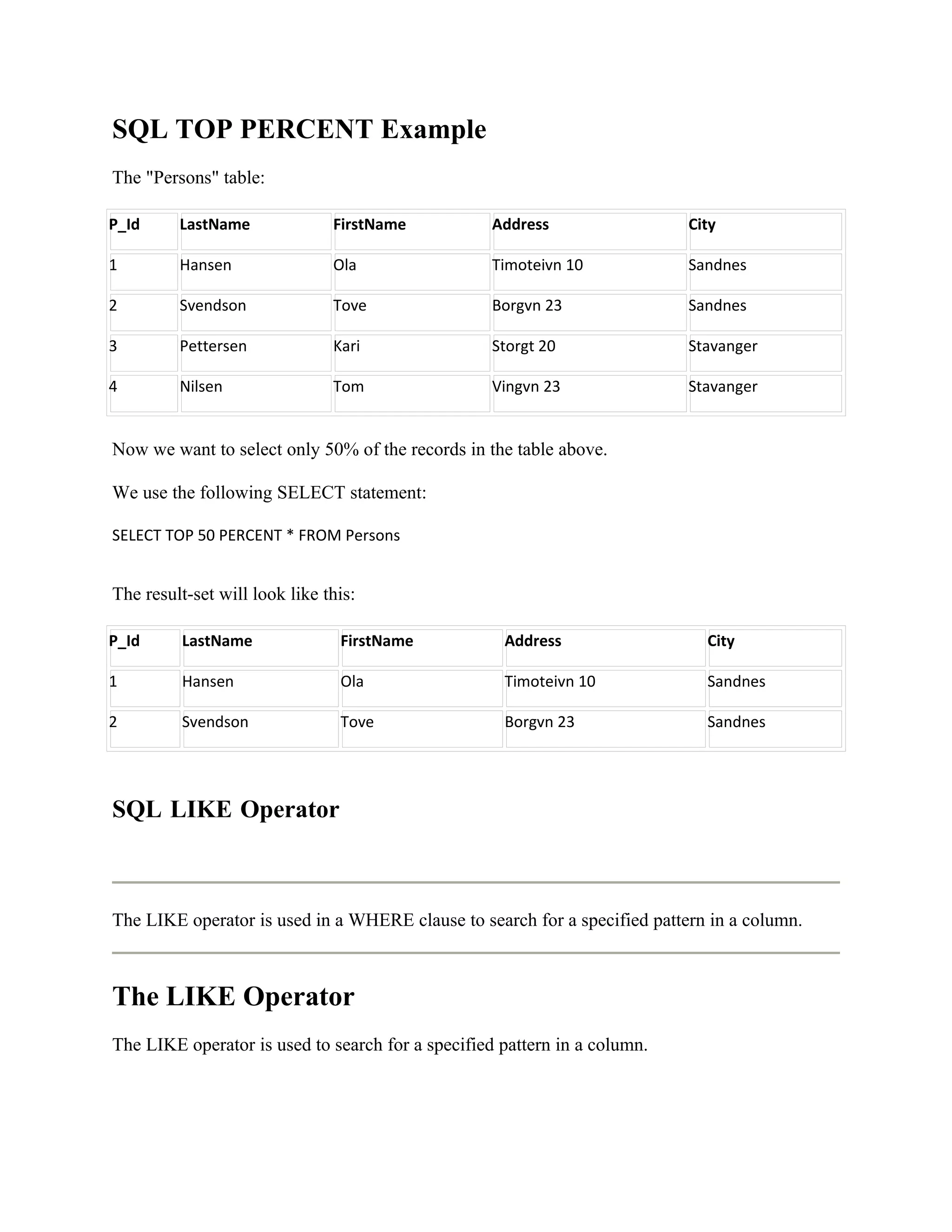 SQL TOP PERCENT Example

The "Persons" table:

| P_Id | LastName | FirstName | Address | City |
|---|---|---|---|---|
| 1 | Hansen | Ola | Timoteivn 10 | Sandnes |
| 2 | Svendson | Tove | Borgvn 23 | Sandnes |
| 3 | Pettersen | Kari | Storgt 20 | Stavanger |
| 4 | Nilsen | Tom | Vingvn 23 | Stavanger |

Now we want to select only 50% of the records in the table above.

We use the following SELECT statement:

SELECT TOP 50 PERCENT * FROM Persons

The result-set will look like this:

| P_Id | LastName | FirstName | Address | City |
|---|---|---|---|---|
| 1 | Hansen | Ola | Timoteivn 10 | Sandnes |
| 2 | Svendson | Tove | Borgvn 23 | Sandnes |

SQL LIKE Operator

The LIKE operator is used in a WHERE clause to search for a specified pattern in a column.

The LIKE Operator

The LIKE operator is used to search for a specified pattern in a column.